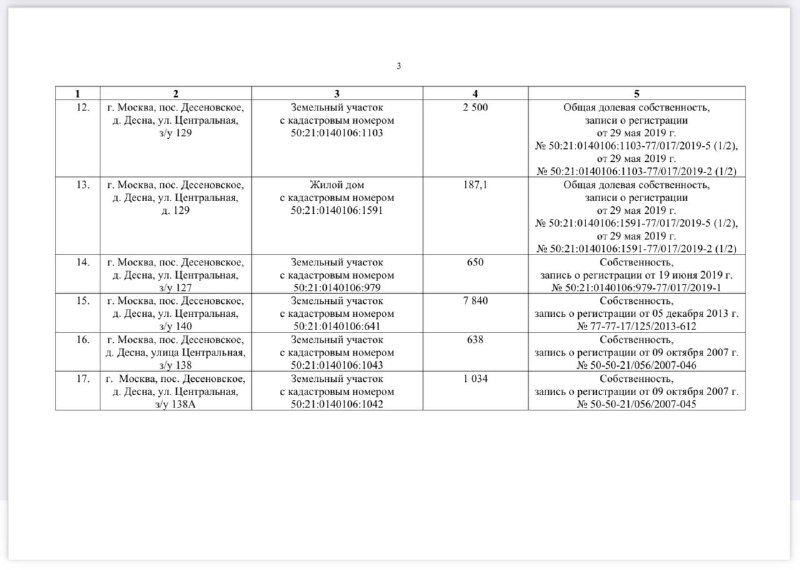 3

| 1 | 2 | 3 | 4 | 5 |
|---|---|---|---|---|
| 12. | г. Москва, пос. Десеновское, д. Десна, ул. Центральная, з/у 129 | Земельный участок с кадастровым номером 50:21:0140106:1103 | 2 500 | Общая долевая собственность, записи о регистрации от 29 мая 2019 г. № 50:21:0140106:1103-77/017/2019-5 (1/2), от 29 мая 2019 г. № 50:21:0140106:1103-77/017/2019-2 (1/2) |
| 13. | г. Москва, пос. Десеновское, д. Десна, ул. Центральная, д. 129 | Жилой дом с кадастровым номером 50:21:0140106:1591 | 187,1 | Общая долевая собственность, записи о регистрации от 29 мая 2019 г. № 50:21:0140106:1591-77/017/2019-5 (1/2), от 29 мая 2019 г. № 50:21:0140106:1591-77/017/2019-2 (1/2) |
| 14. | г. Москва, пос. Десеновское, д. Десна, ул. Центральная, з/у 127 | Земельный участок с кадастровым номером 50:21:0140106:979 | 650 | Собственность, запись о регистрации от 19 июня 2019 г. № 50:21:0140106:979-77/017/2019-1 |
| 15. | г. Москва, пос. Десеновское, д. Десна, ул. Центральная, з/у 140 | Земельный участок с кадастровым номером 50:21:0140106:641 | 7 840 | Собственность, запись о регистрации от 05 декабря 2013 г. № 77-77-17/125/2013-612 |
| 16. | г. Москва, пос. Десеновское, д. Десна, улица Центральная, з/у 138 | Земельный участок с кадастровым номером 50:21:0140106:1043 | 638 | Собственность, запись о регистрации от 09 октября 2007 г. № 50-50-21/056/2007-046 |
| 17. | г. Москва, пос. Десеновское, д. Десна, ул. Центральная, з/у 138А | Земельный участок с кадастровым номером 50:21:0140106:1042 | 1 034 | Собственность, запись о регистрации от 09 октября 2007 г. № 50-50-21/056/2007-045 |